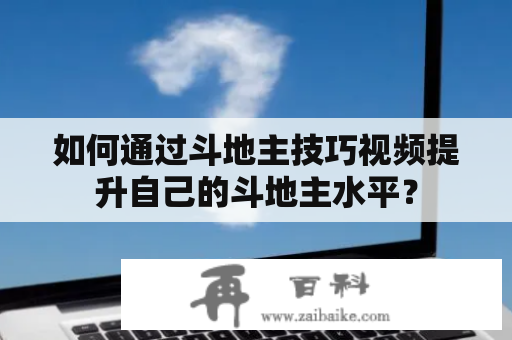 如何通过斗地主技巧视频提升自己的斗地主水平？

再 百科
www.zaibaike.com